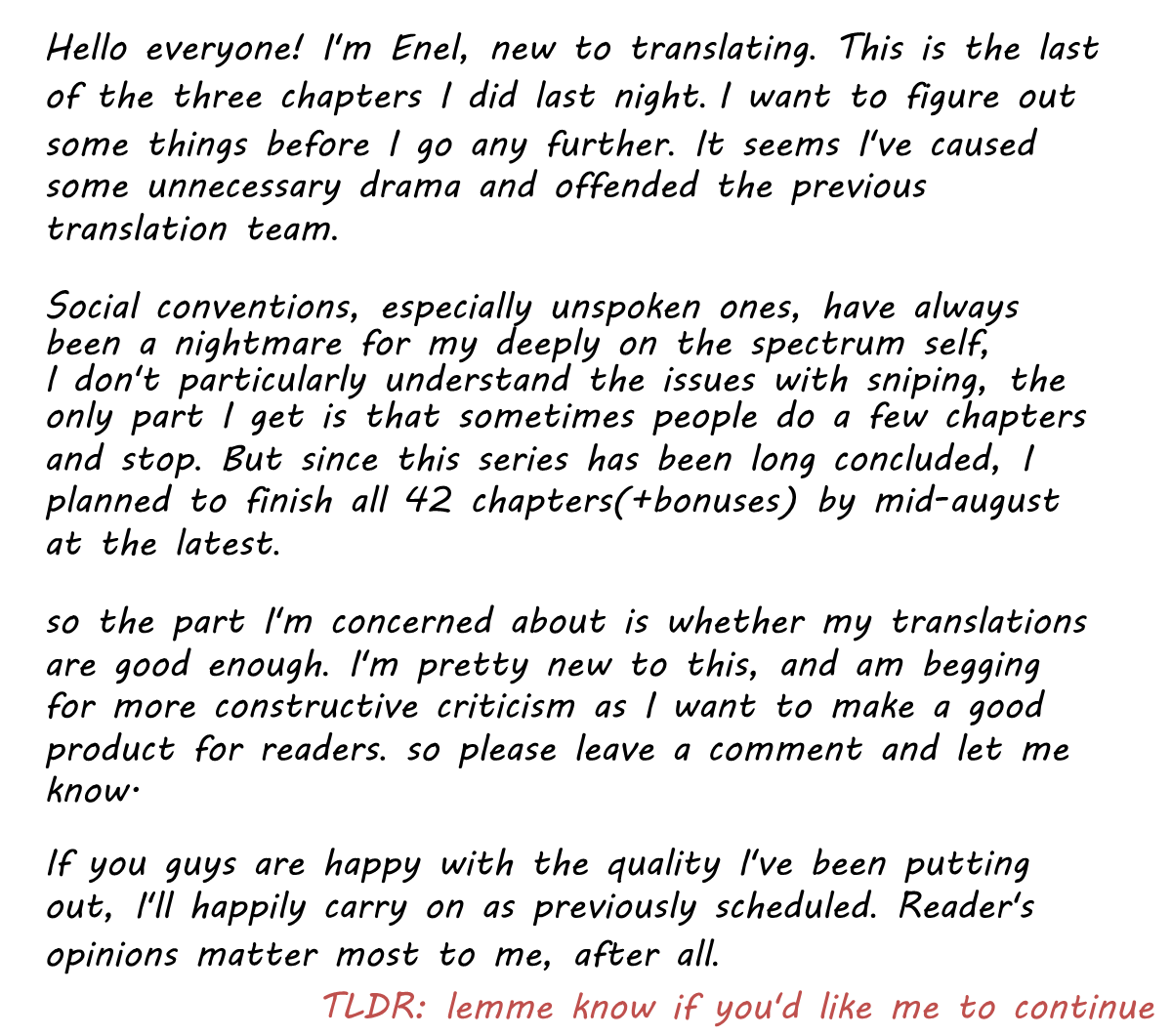 Hello everyone! I'm Enel, new to translating. This is the last of the three chapters I did last night. I want to figure out some things before I go any further. It seems I've caused some unnecessary drama and offended the previous translation team.

Social conventions, especially unspoken ones, have always been a nightmare for my deeply on the spectrum self, I don't particularly understand the issues with sniping, the only part I get is that sometimes people do a few chapters and stop. But since this series has been long concluded, I planned to finish all 42 chapters(+bonuses) by mid-august at the latest.

so the part I'm concerned about is whether my translations are good enough. I'm pretty new to this, and am begging for more constructive criticism as I want to make a good product for readers. so please leave a comment and let me know.

If you guys are happy with the quality I've been putting out, I'll happily carry on as previously scheduled. Reader's opinions matter most to me, after all.

TLDR: lemme know if you'd like me to continue